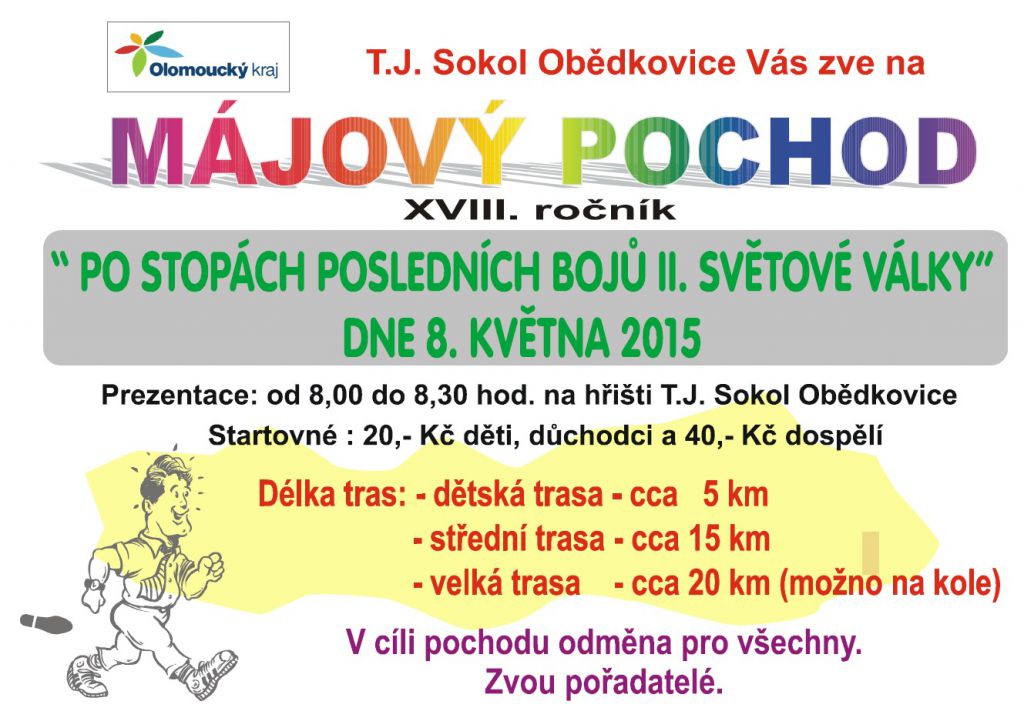 Olomoucký kraj

T.J. Sokol Obědkovice Vás zve na

MÁJOVÝ POCHOD

XVIII. ročník

" PO STOPÁCH POSLEDNÍCH BOJŮ II. SVĚTOVÉ VÁLKY"
DNE 8. KVĚTNA 2015

Prezentace: od 8,00 do 8,30 hod. na hřišti T.J. Sokol Obědkovice
Startovné : 20,- Kč děti, důchodci a 40,- Kč dospělí

Délka tras: - dětská trasa - cca 5 km
- střední trasa - cca 15 km
- velká trasa - cca 20 km (možno na kole)

V cíli pochodu odměna pro všechny.
Zvou pořadatelé.